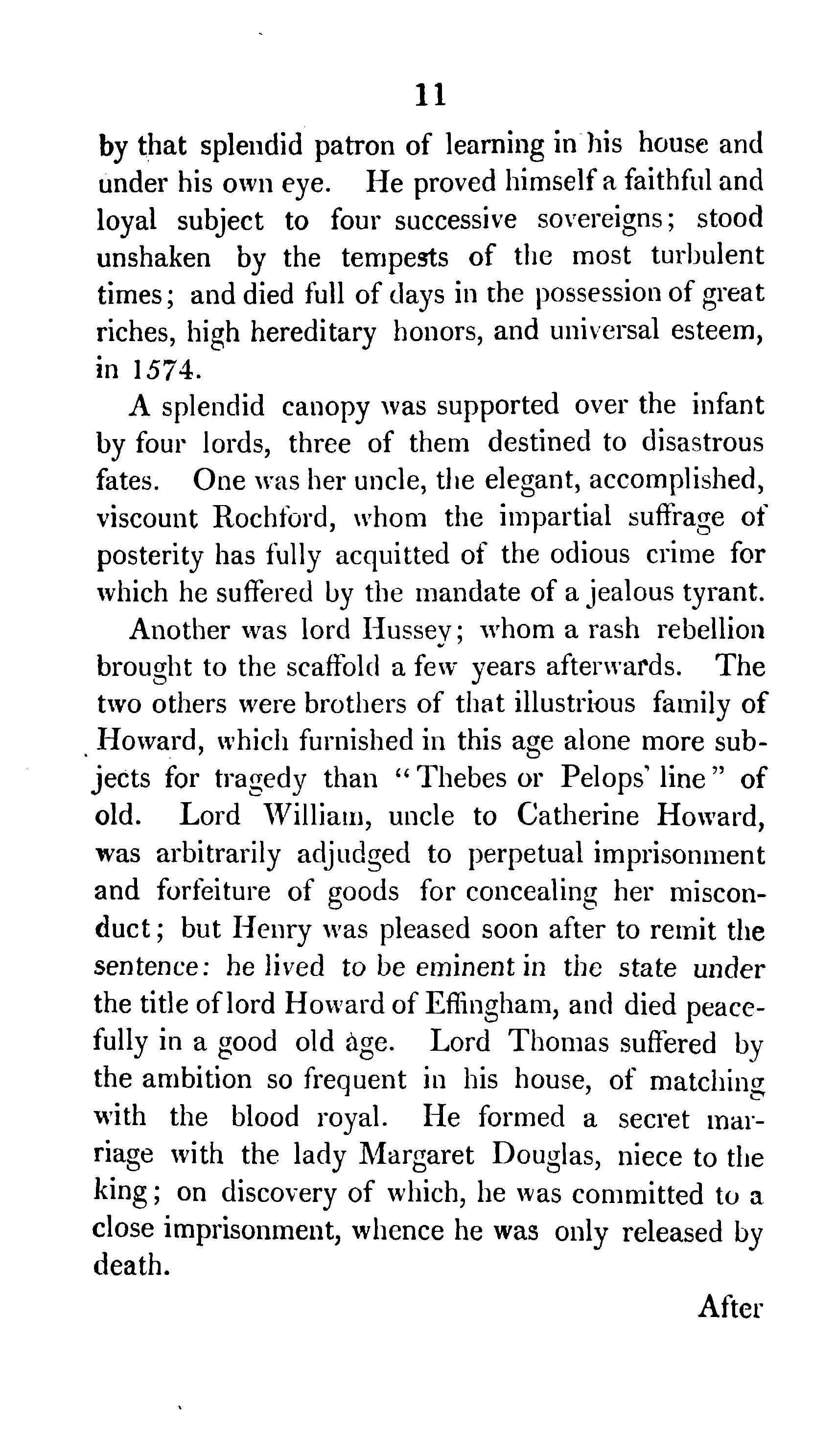 11

by that splendid patron of learning in his house and under his own eye. He proved himself a faithful and loyal subject to four successive sovereigns; stood unshaken by the tempests of the most turbulent times; and died full of days in the possession of great riches, high hereditary honors, and universal esteem, in 1574.

A splendid canopy was supported over the infant by four lords, three of them destined to disastrous fates. One was her uncle, the elegant, accomplished, viscount Rochford, whom the impartial suffrage of posterity has fully acquitted of the odious crime for which he suffered by the mandate of a jealous tyrant.

Another was lord Hussey; whom a rash rebellion brought to the scaffold a few years afterwards. The two others were brothers of that illustrious family of Howard, which furnished in this age alone more subjects for tragedy than "Thebes or Pelops' line" of old. Lord William, uncle to Catherine Howard, was arbitrarily adjudged to perpetual imprisonment and forfeiture of goods for concealing her misconduct; but Henry was pleased soon after to remit the sentence: he lived to be eminent in the state under the title of lord Howard of Effingham, and died peacefully in a good old age. Lord Thomas suffered by the ambition so frequent in his house, of matching with the blood royal. He formed a secret marriage with the lady Margaret Douglas, niece to the king; on discovery of which, he was committed to a close imprisonment, whence he was only released by death.

After